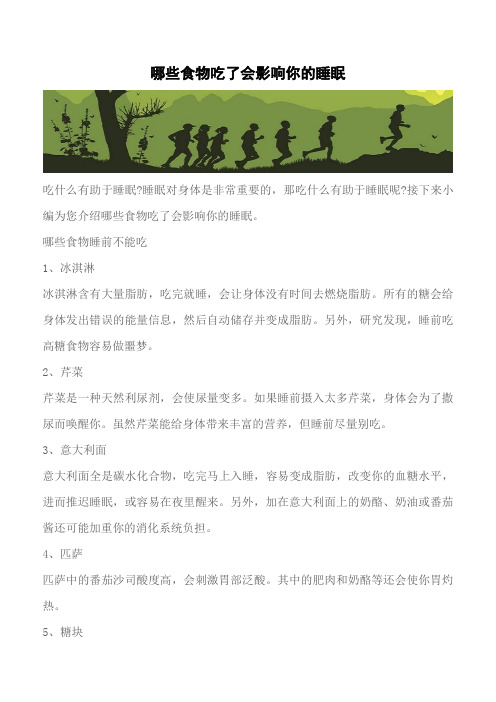 哪些食物吃了会影响你的睡眠

吃什么有助于睡眠?睡眠对身体是非常重要的，那吃什么有助于睡眠呢?接下来小编为您介绍哪些食物吃了会影响你的睡眠。

哪些食物睡前不能吃

1、冰淇淋

冰淇淋含有大量脂肪，吃完就睡，会让身体没有时间去燃烧脂肪。所有的糖会给身体发出错误的能量信息，然后自动储存并变成脂肪。另外，研究发现，睡前吃高糖食物容易做噩梦。

2、芹菜

芹菜是一种天然利尿剂，会使尿量变多。如果睡前摄入太多芹菜，身体会为了撒尿而唤醒你。虽然芹菜能给身体带来丰富的营养，但睡前尽量别吃。

3、意大利面

意大利面全是碳水化合物，吃完马上入睡，容易变成脂肪，改变你的血糖水平，进而推迟睡眠，或容易在夜里醒来。另外，加在意大利面上的奶酪、奶油或番茄酱还可能加重你的消化系统负担。

4、匹萨

匹萨中的番茄沙司酸度高，会刺激胃部泛酸。其中的肥肉和奶酪等还会使你胃灼热。

5、糖块